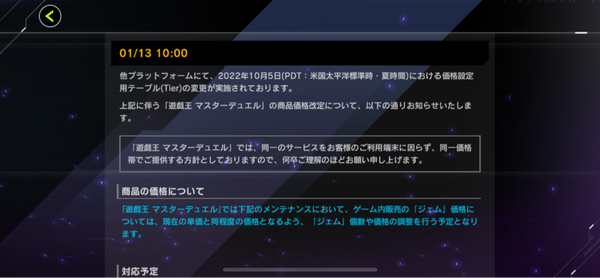 01/13 10:00

他プラットフォームにて、2022年10月5日(PDT：米国太平洋標準時・夏時間)における価格設定用テーブル(Tier)の変更が実施されております。

上記に伴う「遊戯王 マスターデュエル」の商品価格改定について、以下の通りお知らせいたします。

「遊戯王 マスターデュエル」では、同一のサービスをお客様のご利用端末に因らず、同一価格帯でご提供する方針としておりますので、何卒ご理解のほどお願い申し上げます。

商品の価格について

「遊戯王 マスターデュエル」では下記のメンテナンスにおいて、ゲーム内販売の「ジェム」価格については、現在の単価と同程度の価格となるよう、「ジェム」個数や価格の調整を行う予定となります。

対応予定